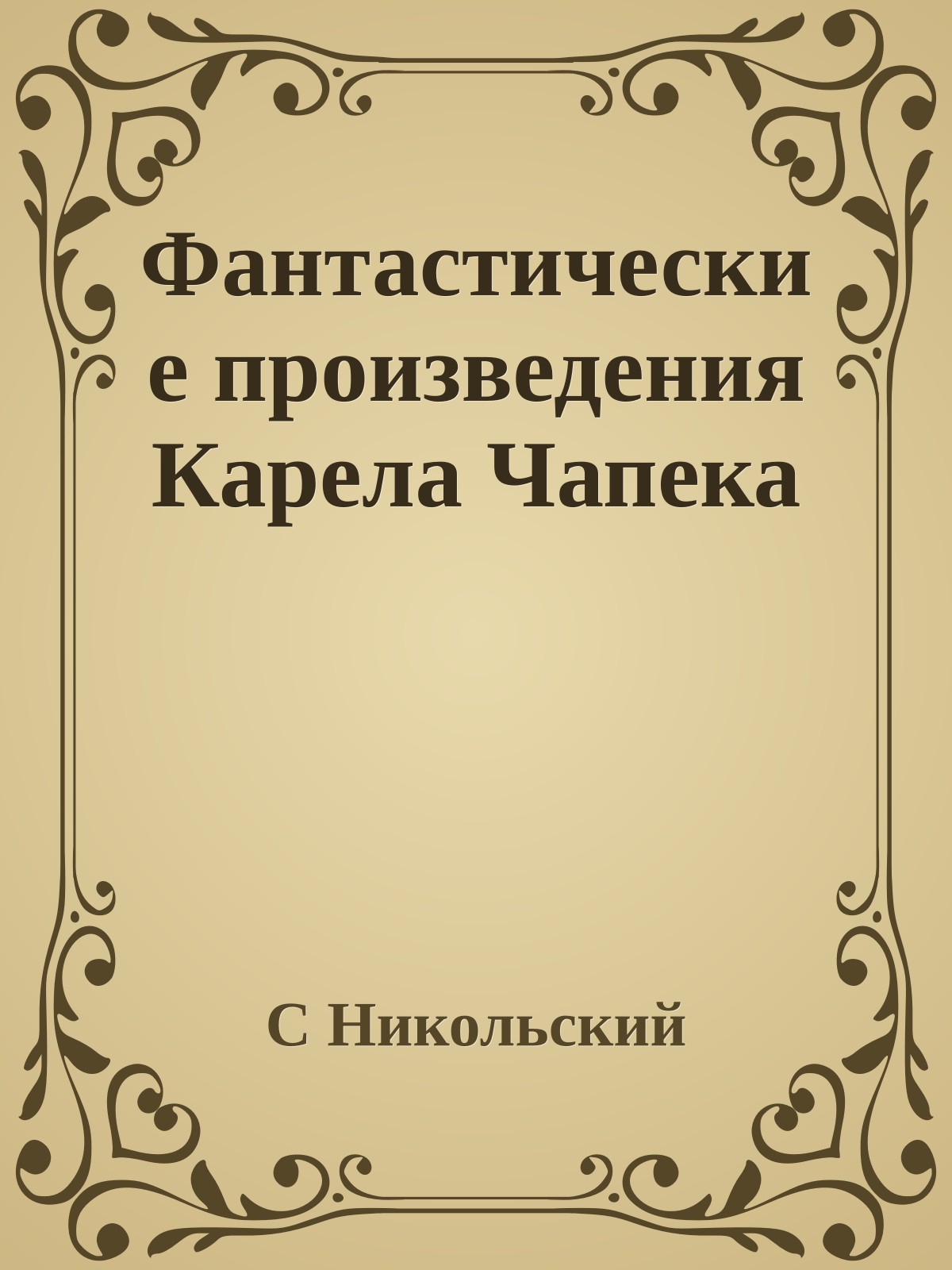 Фантастические произведения Карела Чапека

С Никольский